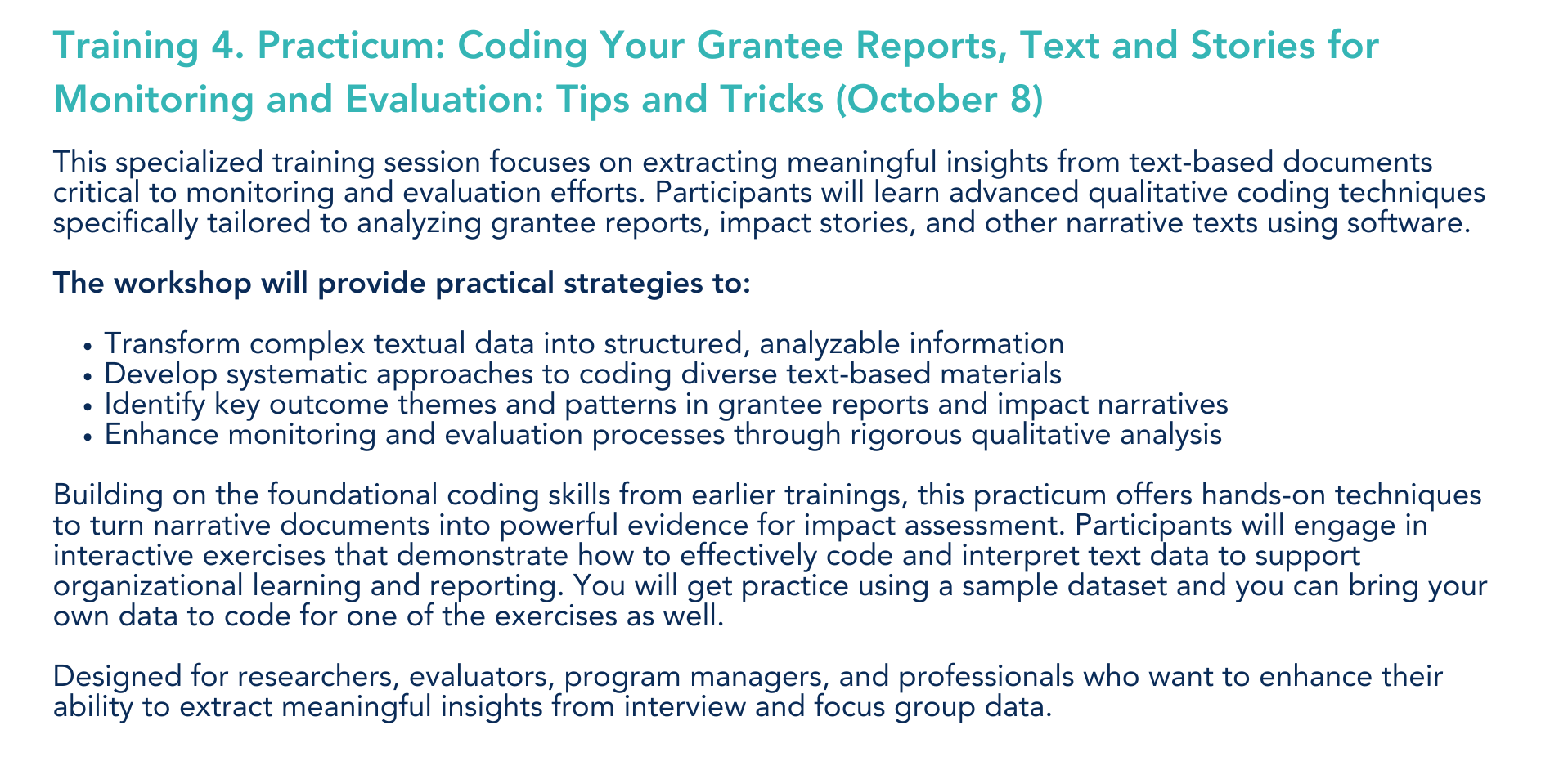 Training 4. Practicum: Coding Your Grantee Reports, Text and Stories for Monitoring and Evaluation: Tips and Tricks (October 8)

This specialized training session focuses on extracting meaningful insights from text-based documents critical to monitoring and evaluation efforts. Participants will learn advanced qualitative coding techniques specifically tailored to analyzing grantee reports, impact stories, and other narrative texts using software.

The workshop will provide practical strategies to:

• Transform complex textual data into structured, analyzable information
• Develop systematic approaches to coding diverse text-based materials
• Identify key outcome themes and patterns in grantee reports and impact narratives
• Enhance monitoring and evaluation processes through rigorous qualitative analysis

Building on the foundational coding skills from earlier trainings, this practicum offers hands-on techniques to turn narrative documents into powerful evidence for impact assessment. Participants will engage in interactive exercises that demonstrate how to effectively code and interpret text data to support organizational learning and reporting. You will get practice using a sample dataset and you can bring your own data to code for one of the exercises as well.

Designed for researchers, evaluators, program managers, and professionals who want to enhance their ability to extract meaningful insights from interview and focus group data.